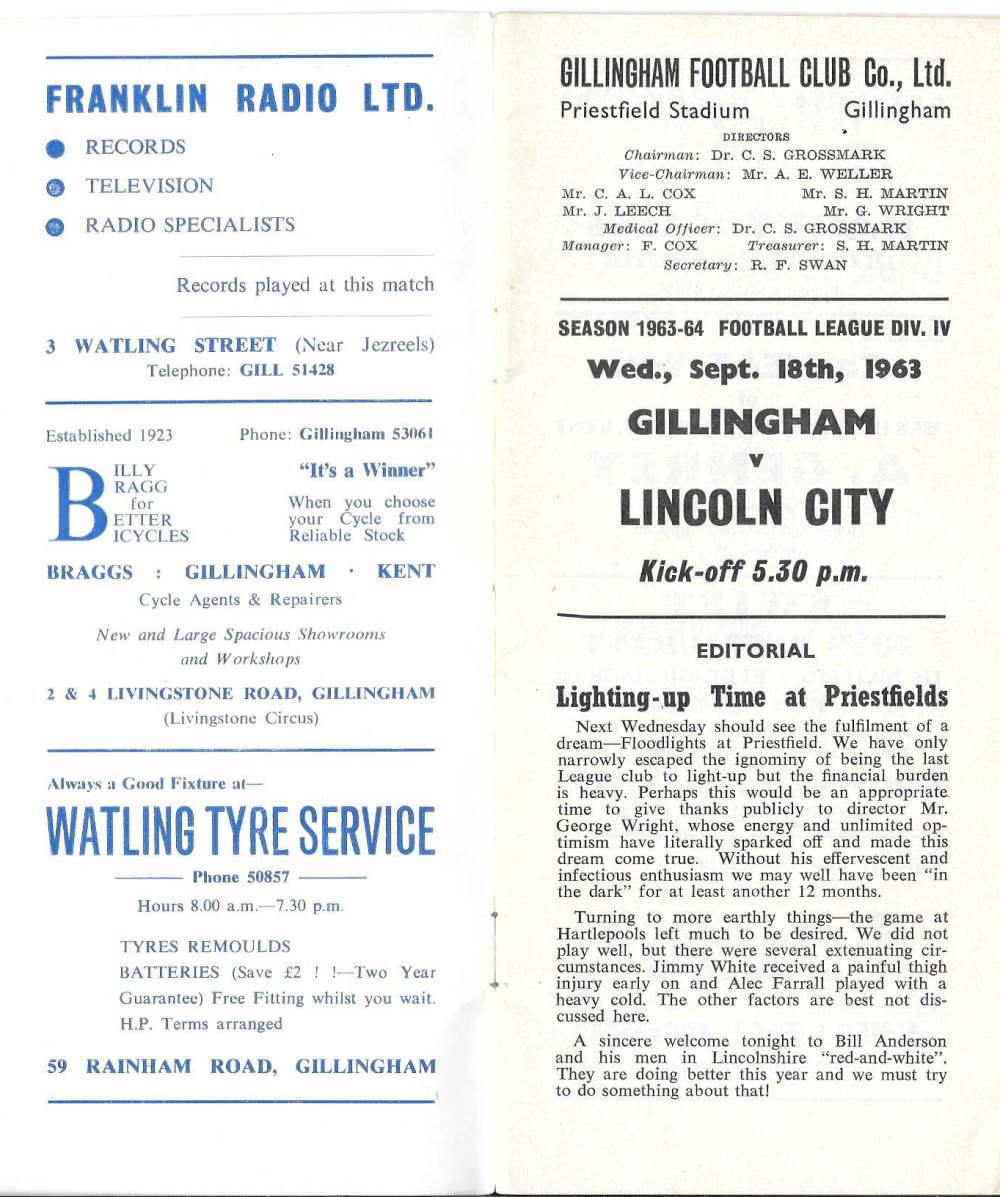 FRANKLIN RADIO LTD.

RECORDS

TELEVISION

RADIO SPECIALISTS

Records played at this match

3 WATLING STREET (Near Jezreels)
Telephone: GILL 51428

Established 1923 Phone: Gillingham 53061

BILLY BRAGG for BETTER BICYCLES

"It's a Winner"

When you choose your Cycle from Reliable Stock

BRAGGS : GILLINGHAM · KENT

Cycle Agents & Repairers

New and Large Spacious Showrooms and Workshops

2 & 4 LIVINGSTONE ROAD, GILLINGHAM
(Livingstone Circus)

Always a Good Fixture at—

WATLING TYRE SERVICE

Phone 50857

Hours 8.00 a.m.—7.30 p.m.

TYRES REMOULDS

BATTERIES (Save £2 ! !—Two Year Guarantee) Free Fitting whilst you wait.

H.P. Terms arranged

59 RAINHAM ROAD, GILLINGHAM

GILLINGHAM FOOTBALL CLUB Co., Ltd.

Priestfield Stadium Gillingham

DIRECTORS

Chairman: Dr. C. S. GROSSMARK
Vice-Chairman: Mr. A. E. WELLER
Mr. C. A. L. COX Mr. S. H. MARTIN
Mr. J. LEECH Mr. G. WRIGHT
Medical Officer: Dr. C. S. GROSSMARK
Manager: F. COX Treasurer: S. H. MARTIN
Secretary: R. F. SWAN

SEASON 1963-64 FOOTBALL LEAGUE DIV. IV

Wed., Sept. 18th, 1963

GILLINGHAM

v

LINCOLN CITY

Kick-off 5.30 p.m.

EDITORIAL

Lighting-up Time at Priestfields

Next Wednesday should see the fulfilment of a dream—Floodlights at Priestfield. We have only narrowly escaped the ignominy of being the last League club to light-up but the financial burden is heavy. Perhaps this would be an appropriate time to give thanks publicly to director Mr. George Wright, whose energy and unlimited optimism have literally sparked off and made this dream come true. Without his effervescent and infectious enthusiasm we may well have been "in the dark" for at least another 12 months.

Turning to more earthly things—the game at Hartlepools left much to be desired. We did not play well, but there were several extenuating circumstances. Jimmy White received a painful thigh injury early on and Alec Farrall played with a heavy cold. The other factors are best not discussed here.

A sincere welcome tonight to Bill Anderson and his men in Lincolnshire "red-and-white". They are doing better this year and we must try to do something about that!